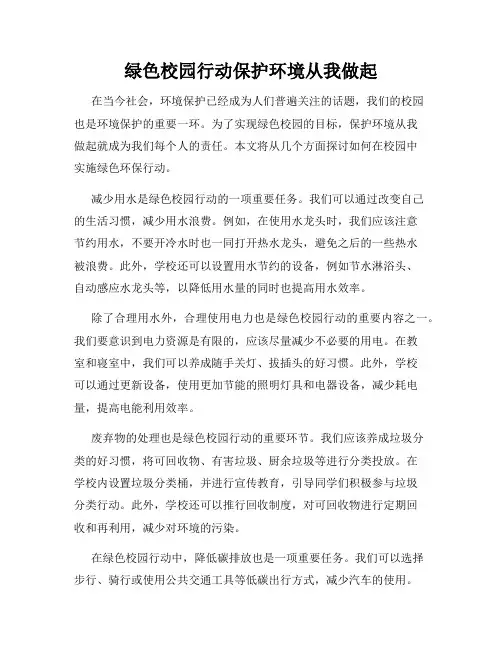 绿色校园行动保护环境从我做起

在当今社会，环境保护已经成为人们普遍关注的话题，我们的校园也是环境保护的重要一环。为了实现绿色校园的目标，保护环境从我做起就成为我们每个人的责任。本文将从几个方面探讨如何在校园中实施绿色环保行动。

减少用水是绿色校园行动的一项重要任务。我们可以通过改变自己的生活习惯，减少用水浪费。例如，在使用水龙头时，我们应该注意节约用水，不要开冷水时也一同打开热水龙头，避免之后的一些热水被浪费。此外，学校还可以设置用水节约的设备，例如节水淋浴头、自动感应水龙头等，以降低用水量的同时也提高用水效率。

除了合理用水外，合理使用电力也是绿色校园行动的重要内容之一。我们要意识到电力资源是有限的，应该尽量减少不必要的用电。在教室和寝室中，我们可以养成随手关灯、拔插头的好习惯。此外，学校可以通过更新设备，使用更加节能的照明灯具和电器设备，减少耗电量，提高电能利用效率。

废弃物的处理也是绿色校园行动的重要环节。我们应该养成垃圾分类的好习惯，将可回收物、有害垃圾、厨余垃圾等进行分类投放。在学校内设置垃圾分类桶，并进行宣传教育，引导同学们积极参与垃圾分类行动。此外，学校还可以推行回收制度，对可回收物进行定期回收和再利用，减少对环境的污染。

在绿色校园行动中，降低碳排放也是一项重要任务。我们可以选择步行、骑行或使用公共交通工具等低碳出行方式，减少汽车的使用。